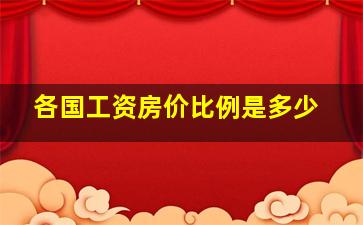 各国工资房价比例是多少